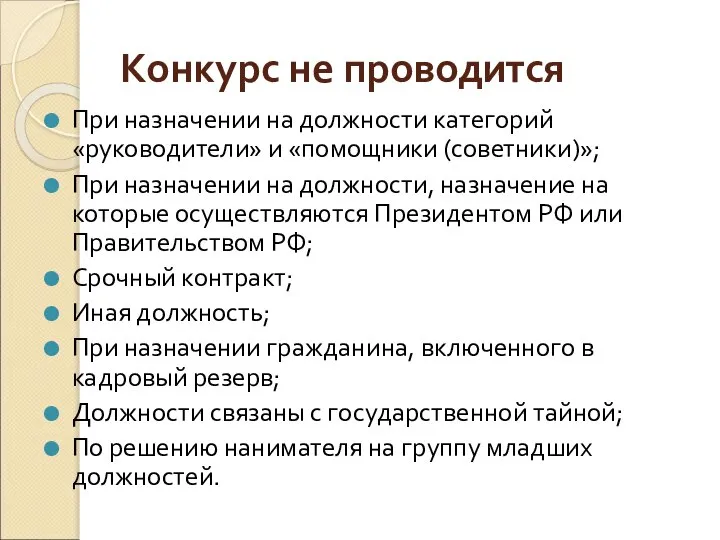 Конкурс не проводится

При назначении на должности категорий «руководители» и «помощники (советники)»;

При назначении на должности, назначение на которые осуществляются Президентом РФ или Правительством РФ;

Срочный контракт;

Иная должность;

При назначении гражданина, включенного в кадровый резерв;

Должности связаны с государственной тайной;

По решению нанимателя на группу младших должностей.